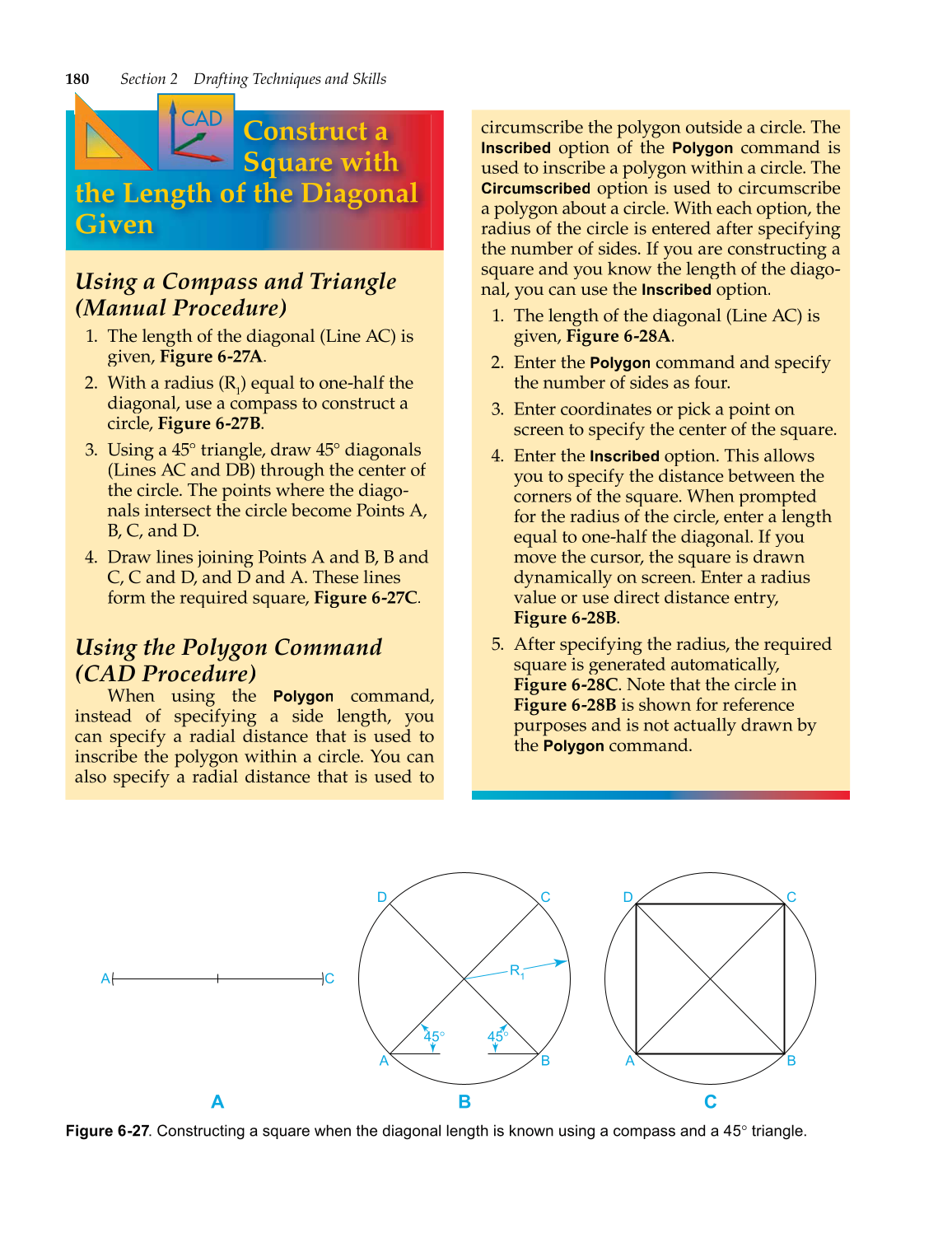 180 Section 2 Drafting Techniques and Skills

CAD

Construct a Square with the Length of the Diagonal Given

Using a Compass and Triangle (Manual Procedure)

1. The length of the diagonal (Line AC) is given, Figure 6-27A.
2. With a radius ($R_1$) equal to one-half the diagonal, use a compass to construct a circle, Figure 6-27B.
3. Using a 45° triangle, draw 45° diagonals (Lines AC and DB) through the center of the circle. The points where the diagonals intersect the circle become Points A, B, C, and D.
4. Draw lines joining Points A and B, B and C, C and D, and D and A. These lines form the required square, Figure 6-27C.

Using the Polygon Command (CAD Procedure)

When using the Polygon command, instead of specifying a side length, you can specify a radial distance that is used to inscribe the polygon within a circle. You can also specify a radial distance that is used to circumscribe the polygon outside a circle. The Inscribed option of the Polygon command is used to inscribe a polygon within a circle. The Circumscribed option is used to circumscribe a polygon about a circle. With each option, the radius of the circle is entered after specifying the number of sides. If you are constructing a square and you know the length of the diagonal, you can use the Inscribed option.

1. The length of the diagonal (Line AC) is given, Figure 6-28A.
2. Enter the Polygon command and specify the number of sides as four.
3. Enter coordinates or pick a point on screen to specify the center of the square.
4. Enter the Inscribed option. This allows you to specify the distance between the corners of the square. When prompted for the radius of the circle, enter a length equal to one-half the diagonal. If you move the cursor, the square is drawn dynamically on screen. Enter a radius value or use direct distance entry, Figure 6-28B.
5. After specifying the radius, the required square is generated automatically, Figure 6-28C. Note that the circle in Figure 6-28B is shown for reference purposes and is not actually drawn by the Polygon command.

A C

D C $R_1$ 45° 45° A B

D C A B

A B C

Figure 6-27. Constructing a square when the diagonal length is known using a compass and a 45° triangle.